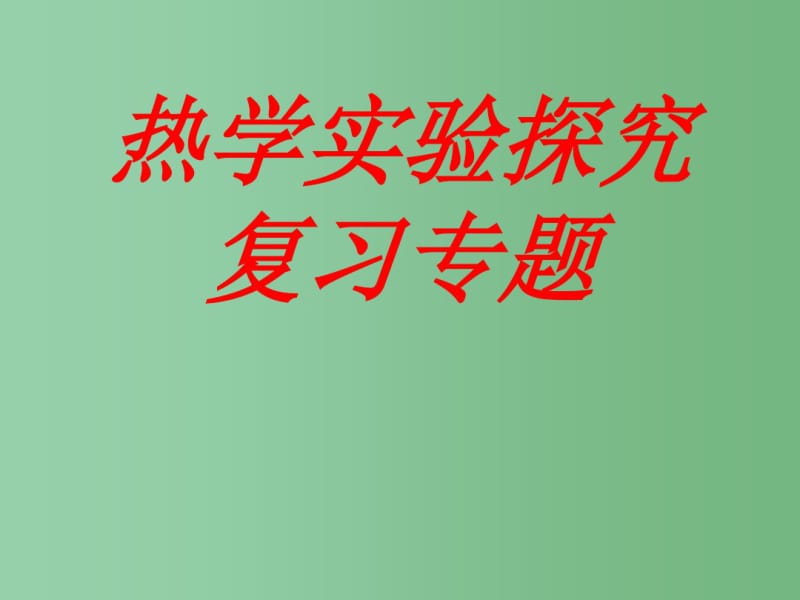 热学实验探究
复习专题